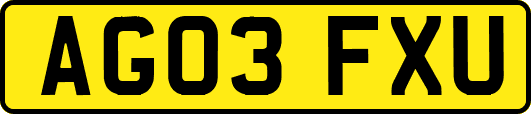 AG03 FXU